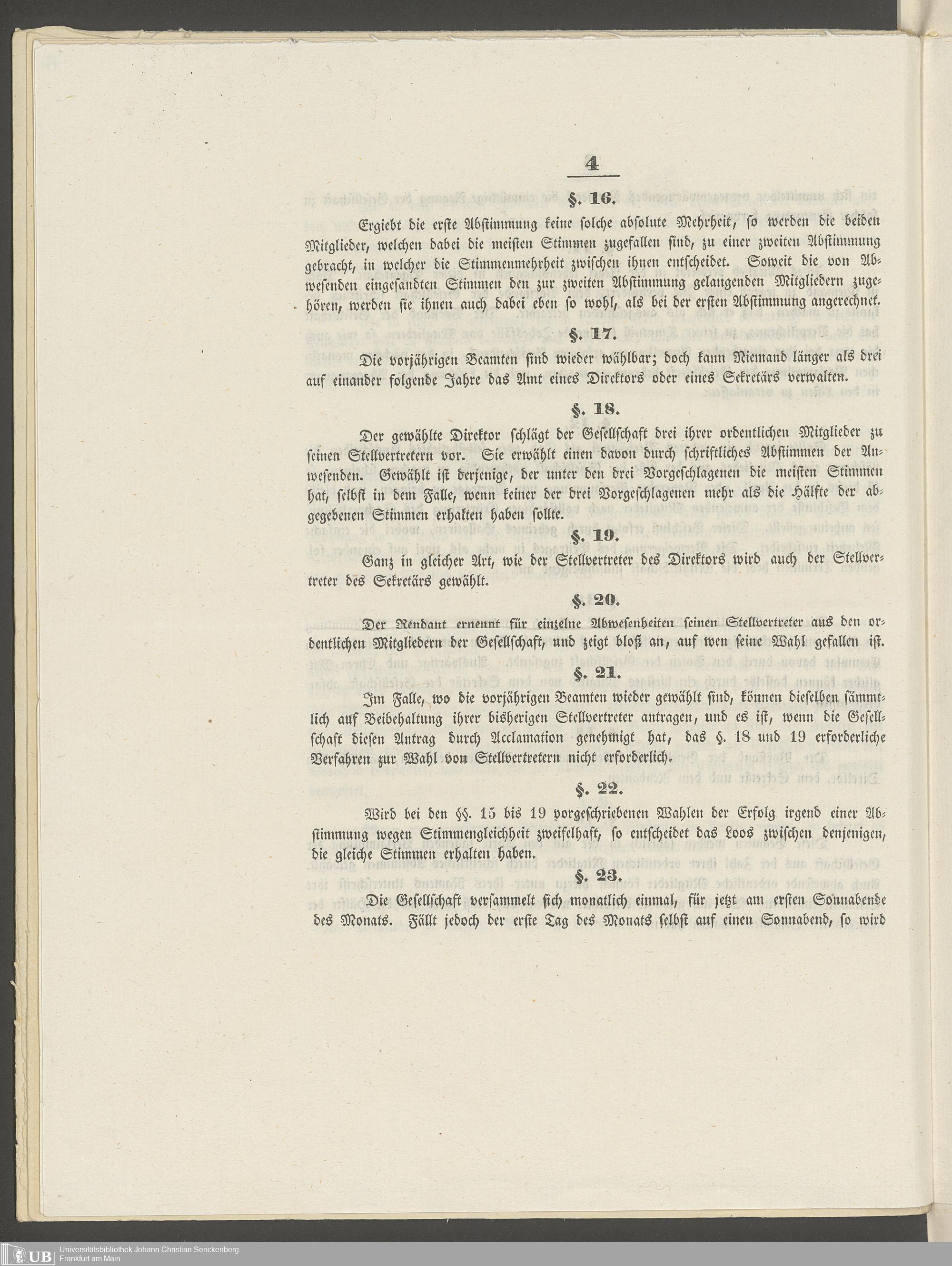 4

§. 16.

Ergiebt die erste Abstimmung keine solche absolute Mehrheit, so werden die beiden Mitglieder, welchen dabei die meisten Stimmen zugefallen sind, zu einer zweiten Abstimmung gebracht, in welcher die Stimmenmehrheit zwischen ihnen entscheidet. Soweit die von Abwesenden eingesandten Stimmen den zur zweiten Abstimmung gelangenden Mitgliedern zugehören, werden sie ihnen auch dabei eben so wohl, als bei der ersten Abstimmung angerechnet.

§. 17.

Die vorjährigen Beamten sind wieder wählbar; doch kann Niemand länger als drei auf einander folgende Jahre das Amt eines Direktors oder eines Sekretärs verwalten.

§. 18.

Der gewählte Direktor schlägt der Gesellschaft drei ihrer ordentlichen Mitglieder zu seinen Stellvertretern vor. Sie erwählt einen davon durch schriftliches Abstimmen der Anwesenden. Gewählt ist derjenige, der unter den drei Vorgeschlagenen die meisten Stimmen hat, selbst in dem Falle, wenn keiner der drei Vorgeschlagenen mehr als die Hälfte der abgegebenen Stimmen erhalten haben sollte.

§. 19.

Ganz in gleicher Art, wie der Stellvertreter des Direktors wird auch der Stellvertreter des Sekretärs gewählt.

§. 20.

Der Rendant ernennt für einzelne Abwesenheiten seinen Stellvertreter aus den ordentlichen Mitgliedern der Gesellschaft, und zeigt bloß an, auf wen seine Wahl gefallen ist.

§. 21.

Im Falle, wo die vorjährigen Beamten wieder gewählt sind, können dieselben sämmtlich auf Beibehaltung ihrer bisherigen Stellvertreter antragen, und es ist, wenn die Gesellschaft diesen Antrag durch Acclamation genehmigt hat, das §. 18 und 19 erforderliche Verfahren zur Wahl von Stellvertretern nicht erforderlich.

§. 22.

Wird bei den §§. 15 bis 19 vorgeschriebenen Wahlen der Erfolg irgend einer Abstimmung wegen Stimmengleichheit zweifelhaft, so entscheidet das Loos zwischen denjenigen, die gleiche Stimmen erhalten haben.

§. 23.

Die Gesellschaft versammelt sich monatlich einmal, für jetzt am ersten Sonnabende des Monats. Fällt jedoch der erste Tag des Monats selbst auf einen Sonnabend, so wird

UB Universitätsbibliothek Johann Christian Senckenberg
Frankfurt am Main